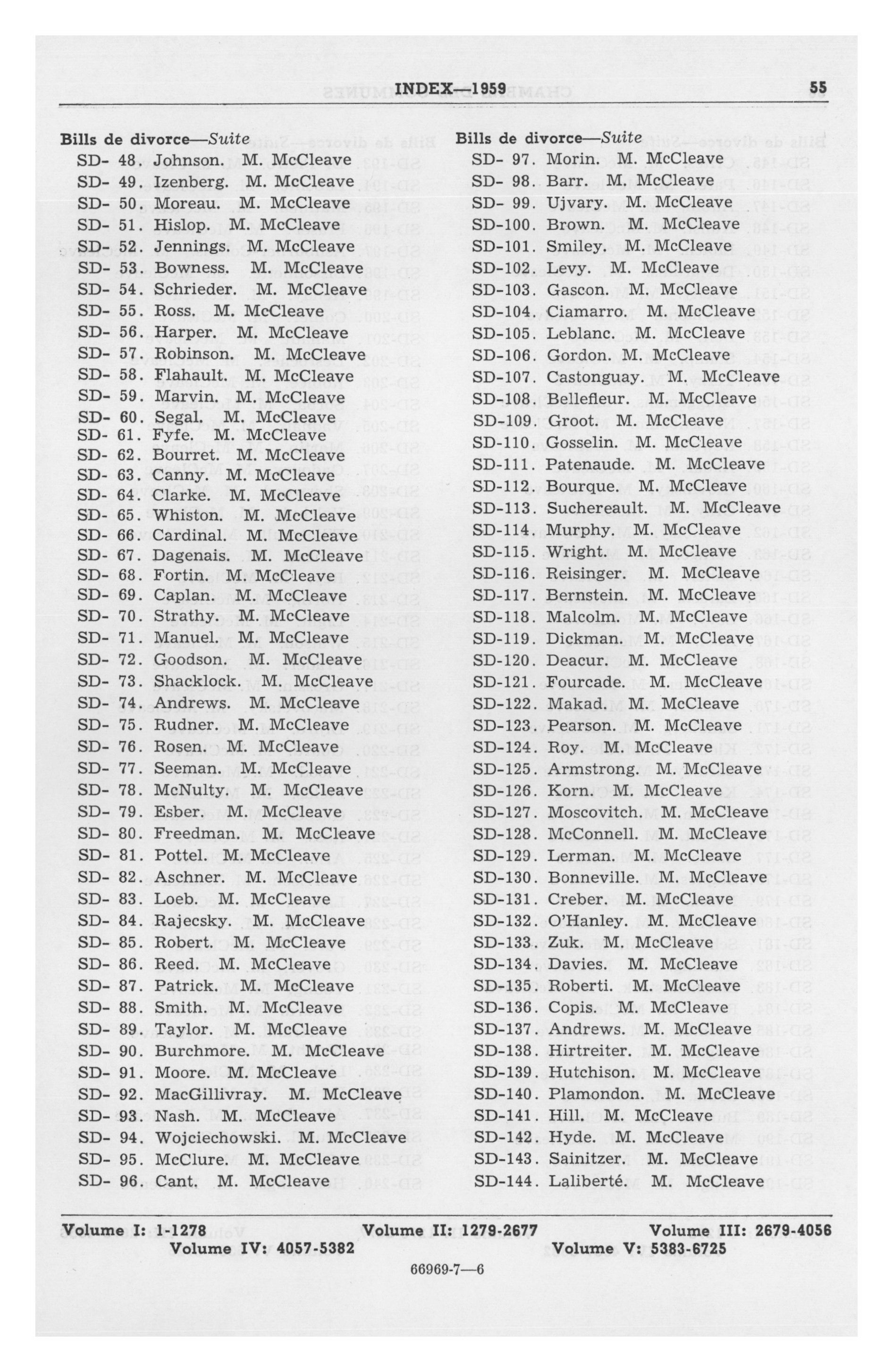 INDEX—1959 55

Bills de divorce—Suite
SD- 48. Johnson. M. McCleave
SD- 49. Izenberg. M. McCleave
SD- 50. Moreau. M. McCleave
SD- 51. Hislop. M. McCleave
SD- 52. Jennings. M. McCleave
SD- 53. Bowness. M. McCleave
SD- 54. Schrieder. M. McCleave
SD- 55. Ross. M. McCleave
SD- 56. Harper. M. McCleave
SD- 57. Robinson. M. McCleave
SD- 58. Flahault. M. McCleave
SD- 59. Marvin. M. McCleave
SD- 60. Segal. M. McCleave
SD- 61. Fyfe. M. McCleave
SD- 62. Bourret. M. McCleave
SD- 63. Canny. M. McCleave
SD- 64. Clarke. M. McCleave
SD- 65. Whiston. M. McCleave
SD- 66. Cardinal. M. McCleave
SD- 67. Dagenais. M. McCleave
SD- 68. Fortin. M. McCleave
SD- 69. Caplan. M. McCleave
SD- 70. Strathy. M. McCleave
SD- 71. Manuel. M. McCleave
SD- 72. Goodson. M. McCleave
SD- 73. Shacklock. M. McCleave
SD- 74. Andrews. M. McCleave
SD- 75. Rudner. M. McCleave
SD- 76. Rosen. M. McCleave
SD- 77. Seeman. M. McCleave
SD- 78. McNulty. M. McCleave
SD- 79. Esber. M. McCleave
SD- 80. Freedman. M. McCleave
SD- 81. Pottel. M. McCleave
SD- 82. Aschner. M. McCleave
SD- 83. Loeb. M. McCleave
SD- 84. Rajecsky. M. McCleave
SD- 85. Robert. M. McCleave
SD- 86. Reed. M. McCleave
SD- 87. Patrick. M. McCleave
SD- 88. Smith. M. McCleave
SD- 89. Taylor. M. McCleave
SD- 90. Burchmore. M. McCleave
SD- 91. Moore. M. McCleave
SD- 92. MacGillivray. M. McCleave
SD- 93. Nash. M. McCleave
SD- 94. Wojciechowski. M. McCleave
SD- 95. McClure. M. McCleave
SD- 96. Cant. M. McCleave

Bills de divorce—Suite
SD- 97. Morin. M. McCleave
SD- 98. Barr. M. McCleave
SD- 99. Ujvary. M. McCleave
SD-100. Brown. M. McCleave
SD-101. Smiley. M. McCleave
SD-102. Levy. M. McCleave
SD-103. Gascon. M. McCleave
SD-104. Ciamarro. M. McCleave
SD-105. Leblanc. M. McCleave
SD-106. Gordon. M. McCleave
SD-107. Castonguay. M. McCleave
SD-108. Bellefleur. M. McCleave
SD-109. Groot. M. McCleave
SD-110. Gosselin. M. McCleave
SD-111. Patenaude. M. McCleave
SD-112. Bourque. M. McCleave
SD-113. Suchereault. M. McCleave
SD-114. Murphy. M. McCleave
SD-115. Wright. M. McCleave
SD-116. Reisinger. M. McCleave
SD-117. Bernstein. M. McCleave
SD-118. Malcolm. M. McCleave
SD-119. Dickman. M. McCleave
SD-120. Deacur. M. McCleave
SD-121. Fourcade. M. McCleave
SD-122. Makad. M. McCleave
SD-123. Pearson. M. McCleave
SD-124. Roy. M. McCleave
SD-125. Armstrong. M. McCleave
SD-126. Korn. M. McCleave
SD-127. Moscovitch. M. McCleave
SD-128. McConnell. M. McCleave
SD-129. Lerman. M. McCleave
SD-130. Bonneville. M. McCleave
SD-131. Creber. M. McCleave
SD-132. O'Hanley. M. McCleave
SD-133. Zuk. M. McCleave
SD-134. Davies. M. McCleave
SD-135. Roberti. M. McCleave
SD-136. Copis. M. McCleave
SD-137. Andrews. M. McCleave
SD-138. Hirtreiter. M. McCleave
SD-139. Hutchison. M. McCleave
SD-140. Plamondon. M. McCleave
SD-141. Hill. M. McCleave
SD-142. Hyde. M. McCleave
SD-143. Sainitzer. M. McCleave
SD-144. Laliberté. M. McCleave

Volume I: 1-1278 Volume II: 1279-2677 Volume III: 2679-4056
Volume IV: 4057-5382 Volume V: 5383-6725

66969-7—6